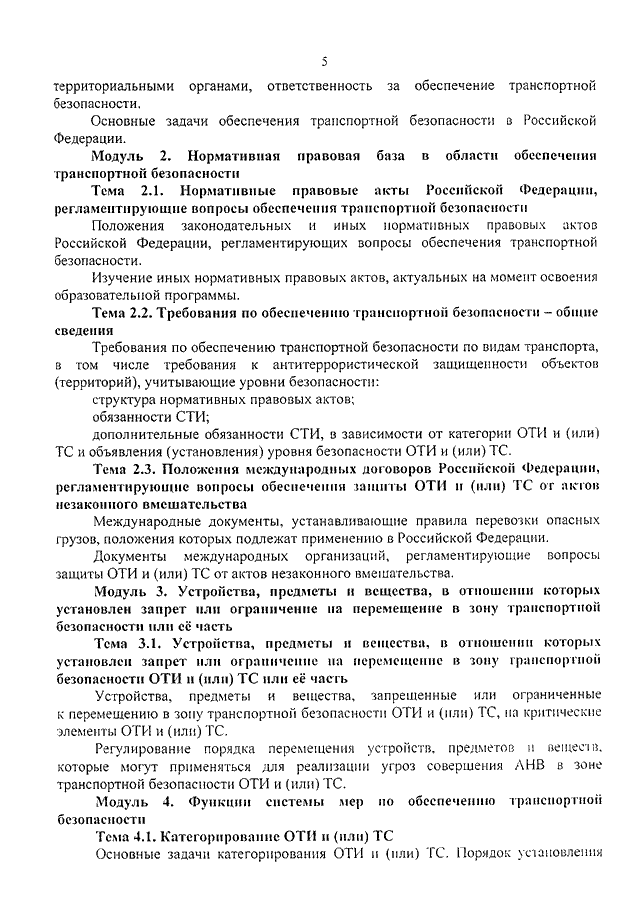 5

территориальными органами, ответственность за обеспечение транспортной безопасности.

Основные задачи обеспечения транспортной безопасности в Российской Федерации.

Модуль 2. Нормативная правовая база в области обеспечения транспортной безопасности

Тема 2.1. Нормативные правовые акты Российской Федерации, регламентирующие вопросы обеспечения транспортной безопасности

Положения законодательных и иных нормативных правовых актов Российской Федерации, регламентирующих вопросы обеспечения транспортной безопасности.

Изучение иных нормативных правовых актов, актуальных на момент освоения образовательной программы.

Тема 2.2. Требования по обеспечению транспортной безопасности – общие сведения

Требования по обеспечению транспортной безопасности по видам транспорта, в том числе требования к антитеррористической защищенности объектов (территорий), учитывающие уровни безопасности:

структура нормативных правовых актов;

обязанности СТИ;

дополнительные обязанности СТИ, в зависимости от категории ОТИ и (или) ТС и объявления (установления) уровня безопасности ОТИ и (или) ТС.

Тема 2.3. Положения международных договоров Российской Федерации, регламентирующие вопросы обеспечения защиты ОТИ и (или) ТС от актов незаконного вмешательства

Международные документы, устанавливающие правила перевозки опасных грузов, положения которых подлежат применению в Российской Федерации.

Документы международных организаций, регламентирующие вопросы защиты ОТИ и (или) ТС от актов незаконного вмешательства.

Модуль 3. Устройства, предметы и вещества, в отношении которых установлен запрет или ограничение на перемещение в зону транспортной безопасности или её часть

Тема 3.1. Устройства, предметы и вещества, в отношении которых установлен запрет или ограничение на перемещение в зону транспортной безопасности ОТИ и (или) ТС или её часть

Устройства, предметы и вещества, запрещенные или ограниченные к перемещению в зону транспортной безопасности ОТИ и (или) ТС, на критические элементы ОТИ и (или) ТС.

Регулирование порядка перемещения устройств, предметов и веществ, которые могут применяться для реализации угроз совершения АНВ в зоне транспортной безопасности ОТИ и (или) ТС.

Модуль 4. Функции системы мер по обеспечению транспортной безопасности

Тема 4.1. Категорирование ОТИ и (или) ТС

Основные задачи категорирования ОТИ и (или) ТС. Порядок установления